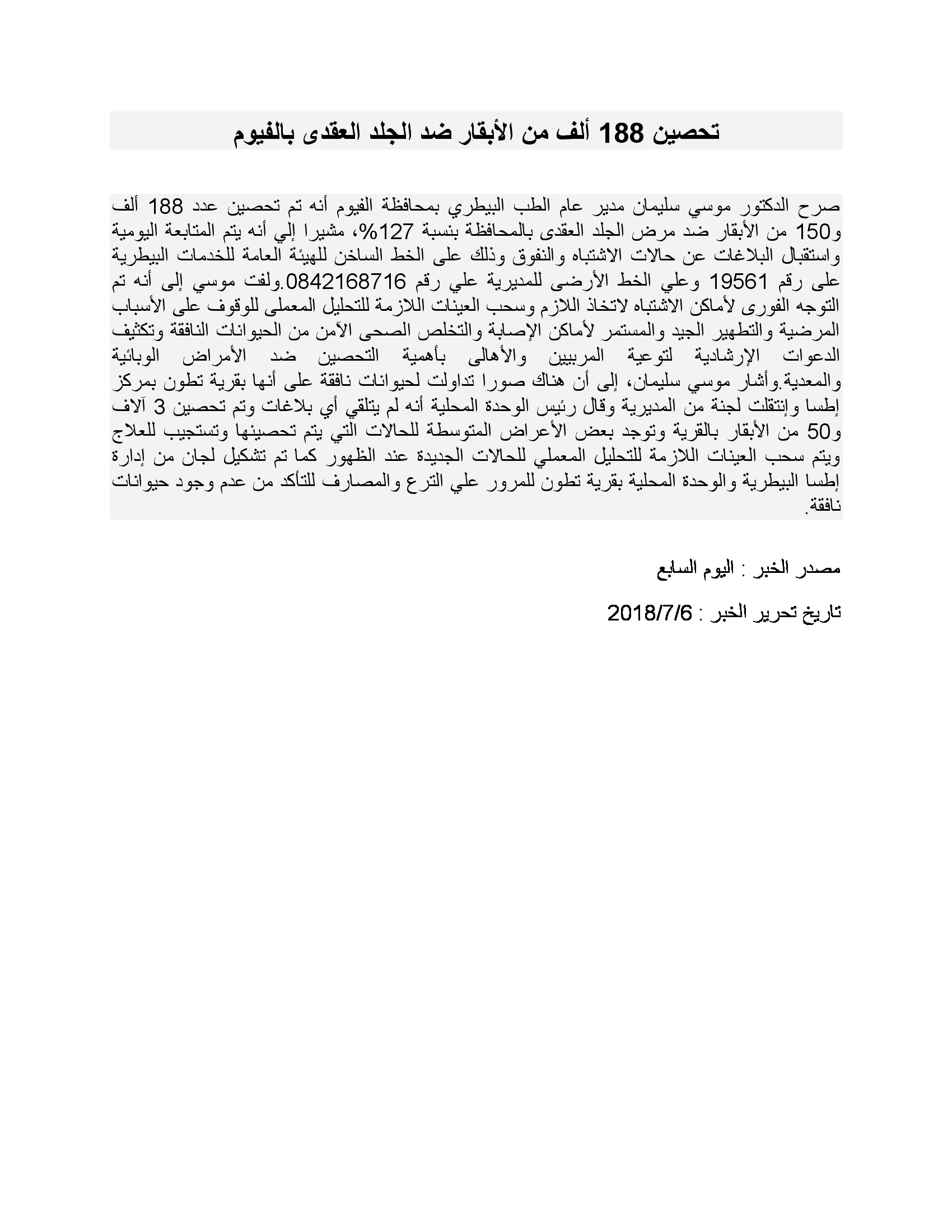 تحصين 188 ألف من الأبقار ضد الجلد العقدى بالفيوم

صرح الدكتور موسي سليمان مدير عام الطب البيطري بمحافظة الفيوم أنه تم تحصين عدد 188 ألف و150 من الأبقار ضد مرض الجلد العقدى بالمحافظة بنسبة 127%، مشيرا إلي أنه يتم المتابعة اليومية واستقبال البلاغات عن حالات الاشتباه والنفوق وذلك على الخط الساخن للهيئة العامة للخدمات البيطرية على رقم 19561 وعلي الخط الأرضى للمديرية علي رقم 0842168716.ولفت موسي إلى أنه تم التوجه الفورى لأماكن الاشتباه لاتخاذ اللازم وسحب العينات اللازمة للتحليل المعملى للوقوف على الأسباب المرضية والتطهير الجيد والمستمر لأماكن الإصابة والتخلص الصحى الآمن من الحيوانات النافقة وتكثيف الدعوات الإرشادية لتوعية المربيين والأهالى بأهمية التحصين ضد الأمراض الوبائية والمعدية.وأشار موسي سليمان، إلى أن هناك صورا تداولت لحيوانات نافقة على أنها بقرية تطون بمركز إطسا وإنتقلت لجنة من المديرية وقال رئيس الوحدة المحلية أنه لم يتلقي أي بلاغات وتم تحصين 3 آلاف و50 من الأبقار بالقرية وتوجد بعض الأعراض المتوسطة للحالات التي يتم تحصينها وتستجيب للعلاج ويتم سحب العينات اللازمة للتحليل المعملي للحالات الجديدة عند الظهور كما تم تشكيل لجان من إدارة إطسا البيطرية والوحدة المحلية بقرية تطون للمرور علي الترع والمصارف للتأكد من عدم وجود حيوانات نافقة.

مصدر الخبر : اليوم السابع

تاريخ تحرير الخبر : 2018/7/6